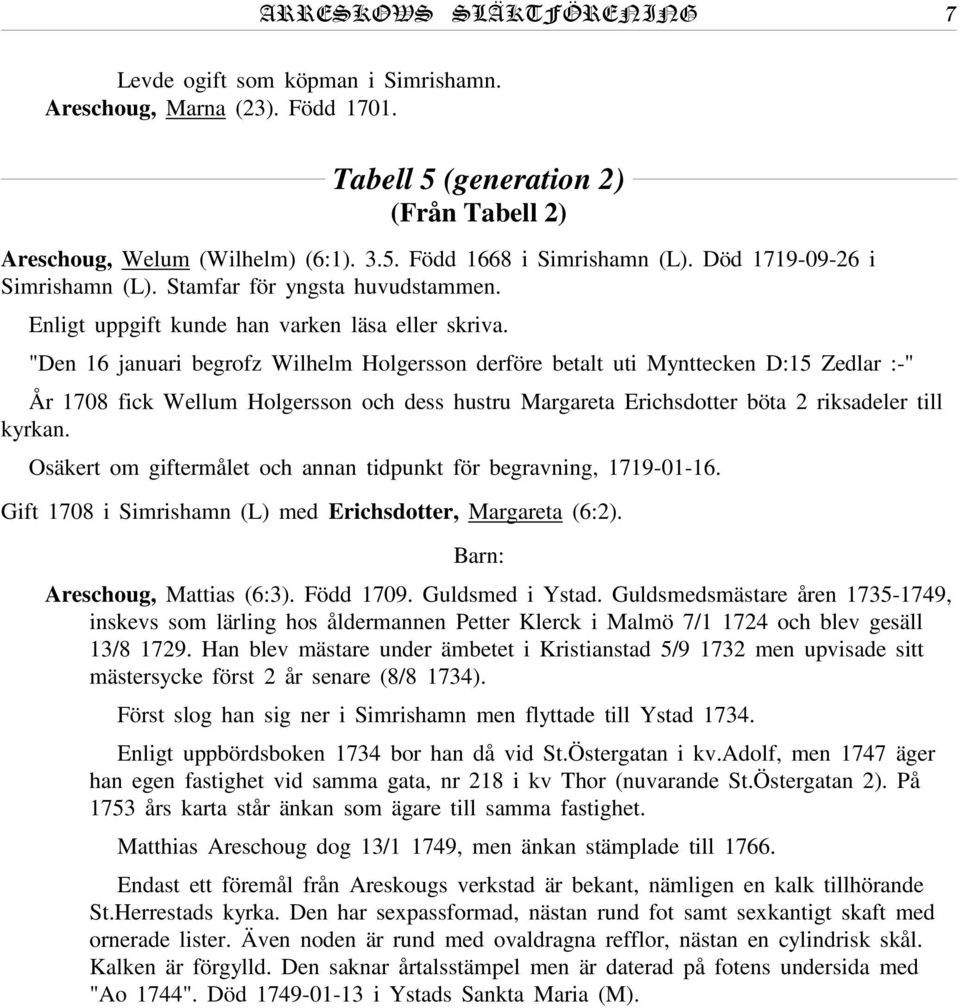 ARRESKOWS SLÄKTFÖRENING 7

Levde ogift som köpman i Simrishamn.
Areschoug, Marna (23). Född 1701.

Tabell 5 (generation 2)
(Från Tabell 2)

Areschoug, Welum (Wilhelm) (6:1). 3.5. Född 1668 i Simrishamn (L). Död 1719-09-26 i Simrishamn (L). Stamfar för yngsta huvudstammen.

Enligt uppgift kunde han varken läsa eller skriva.

"Den 16 januari begrofz Wilhelm Holgersson derföre betalt uti Mynttecken D:15 Zedlar :-"

År 1708 fick Wellum Holgersson och dess hustru Margareta Erichsdotter böta 2 riksadeler till kyrkan.

Osäkert om giftermålet och annan tidpunkt för begravning, 1719-01-16.

Gift 1708 i Simrishamn (L) med Erichsdotter, Margareta (6:2).

Barn:

Areschoug, Mattias (6:3). Född 1709. Guldsmed i Ystad. Guldsmedsmästare åren 1735-1749, inskevs som lärling hos åldermannen Petter Klerck i Malmö 7/1 1724 och blev gesäll 13/8 1729. Han blev mästare under ämbetet i Kristianstad 5/9 1732 men upvisade sitt mästersycke först 2 år senare (8/8 1734).

Först slog han sig ner i Simrishamn men flyttade till Ystad 1734.

Enligt uppbördsboken 1734 bor han då vid St.Östergatan i kv.Adolf, men 1747 äger han egen fastighet vid samma gata, nr 218 i kv Thor (nuvarande St.Östergatan 2). På 1753 års karta står änkan som ägare till samma fastighet.

Matthias Areschoug dog 13/1 1749, men änkan stämplade till 1766.

Endast ett föremål från Areskougs verkstad är bekant, nämligen en kalk tillhörande St.Herrestads kyrka. Den har sexpassformad, nästan rund fot samt sexkantigt skaft med ornerade lister. Även noden är rund med ovaldragna refflor, nästan en cylindrisk skål. Kalken är förgylld. Den saknar årtalsstämpel men är daterad på fotens undersida med "Ao 1744". Död 1749-01-13 i Ystads Sankta Maria (M).